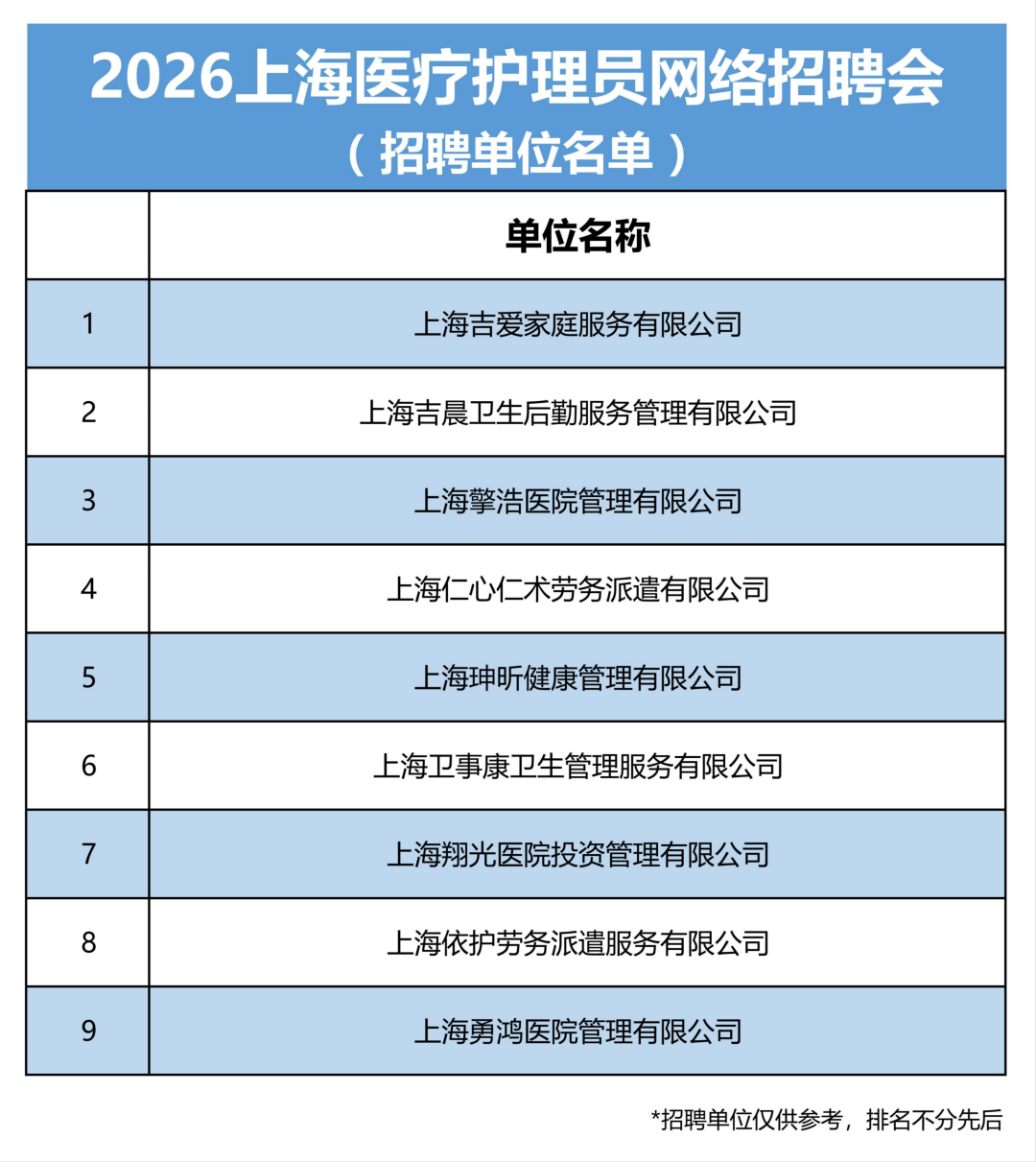 2026上海医疗护理员网络招聘会
（招聘单位名单）

| | 单位名称 |
|---|---|
| 1 | 上海吉爱家庭服务有限公司 |
| 2 | 上海吉晨卫生后勤服务管理有限公司 |
| 3 | 上海擎浩医院管理有限公司 |
| 4 | 上海仁心仁术劳务派遣有限公司 |
| 5 | 上海珅昕健康管理有限公司 |
| 6 | 上海卫事康卫生管理服务有限公司 |
| 7 | 上海翔光医院投资管理有限公司 |
| 8 | 上海依护劳务派遣服务有限公司 |
| 9 | 上海勇鸿医院管理有限公司 |

*招聘单位仅供参考，排名不分先后